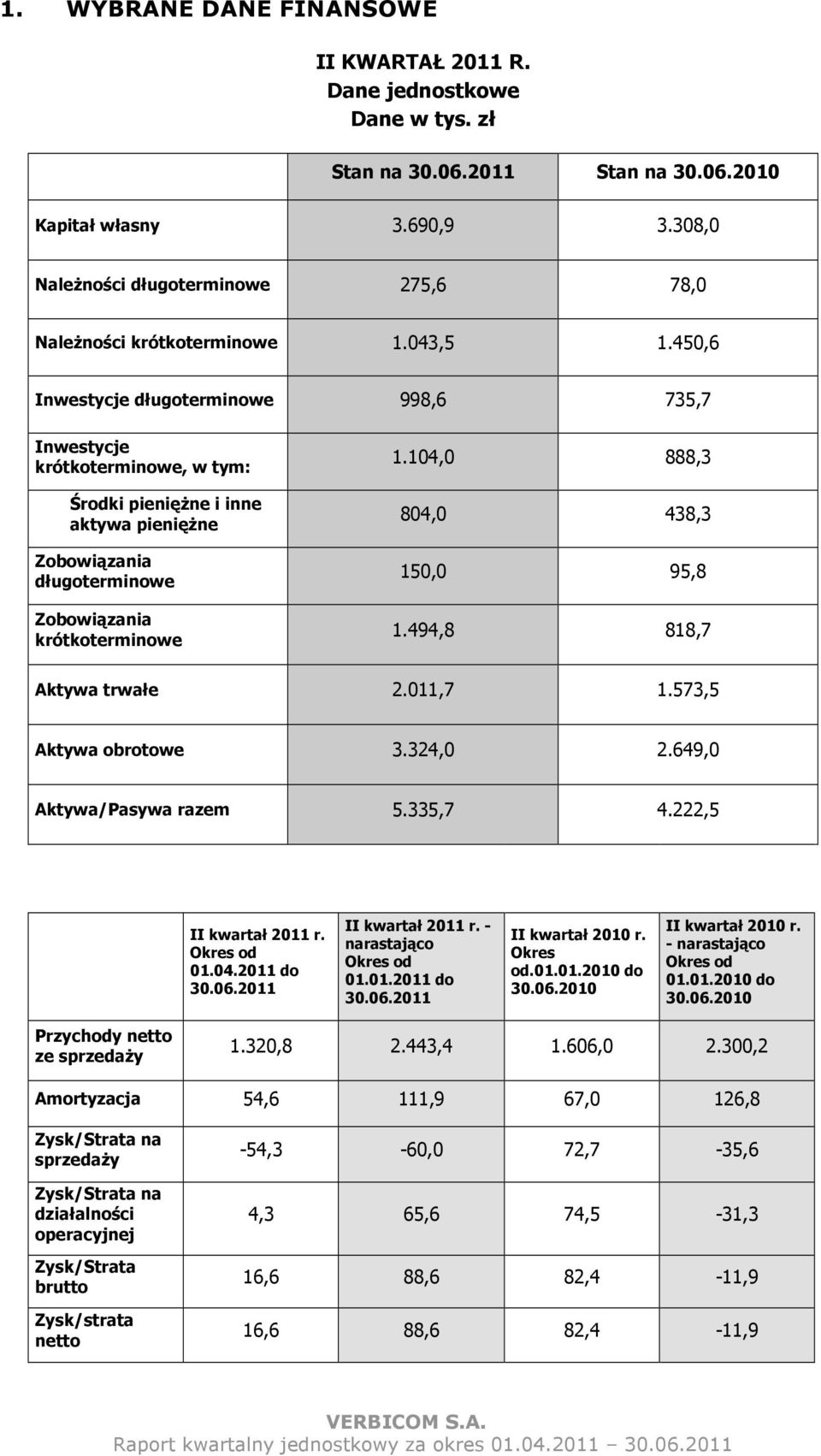 1. WYBRANE DANE FINANSOWE

II KWARTAŁ 2011 R.
Dane jednostkowe
Dane w tys. zł

| | Stan na 30.06.2011 | Stan na 30.06.2010 |
|---|---|---|
| Kapitał własny | 3.690,9 | 3.308,0 |
| Należności długoterminowe | 275,6 | 78,0 |
| Należności krótkoterminowe | 1.043,5 | 1.450,6 |
| Inwestycje długoterminowe | 998,6 | 735,7 |
| Inwestycje krótkoterminowe, w tym: | 1.104,0 | 888,3 |
| Środki pieniężne i inne aktywa pieniężne | 804,0 | 438,3 |
| Zobowiązania długoterminowe | 150,0 | 95,8 |
| Zobowiązania krótkoterminowe | 1.494,8 | 818,7 |
| Aktywa trwałe | 2.011,7 | 1.573,5 |
| Aktywa obrotowe | 3.324,0 | 2.649,0 |
| Aktywa/Pasywa razem | 5.335,7 | 4.222,5 |

| | II kwartał 2011 r. Okres od 01.04.2011 do 30.06.2011 | II kwartał 2011 r. - narastająco Okres od 01.01.2011 do 30.06.2011 | II kwartał 2010 r. Okres od.01.01.2010 do 30.06.2010 | II kwartał 2010 r. - narastająco Okres od 01.01.2010 do 30.06.2010 |
|---|---|---|---|---|
| Przychody netto ze sprzedaży | 1.320,8 | 2.443,4 | 1.606,0 | 2.300,2 |
| Amortyzacja | 54,6 | 111,9 | 67,0 | 126,8 |
| Zysk/Strata na sprzedaży | -54,3 | -60,0 | 72,7 | -35,6 |
| Zysk/Strata na działalności operacyjnej | 4,3 | 65,6 | 74,5 | -31,3 |
| Zysk/Strata brutto | 16,6 | 88,6 | 82,4 | -11,9 |
| Zysk/strata netto | 16,6 | 88,6 | 82,4 | -11,9 |

VERBICOM S.A.
Raport kwartalny jednostkowy za okres 01.04.2011 – 30.06.2011